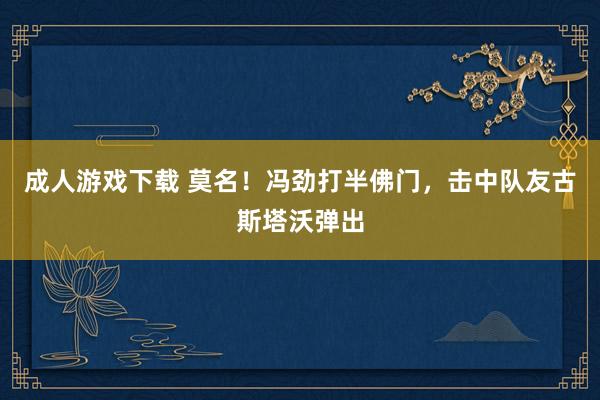 成人游戏下载 莫名！冯劲打半佛门，击中队友古斯塔沃弹出